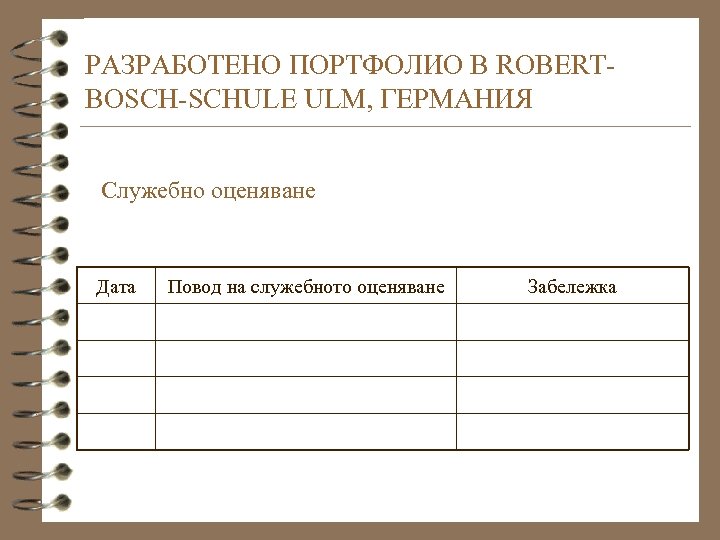 РАЗРАБОТЕНО ПОРТФОЛИО В ROBERT-BOSCH-SCHULE ULM, ГЕРМАНИЯ

Служебно оценяване

| Дата | Повод на служебното оценяване | Забележка |
|---|---|---|
| | | |
| | | |
| | | |
| | | |